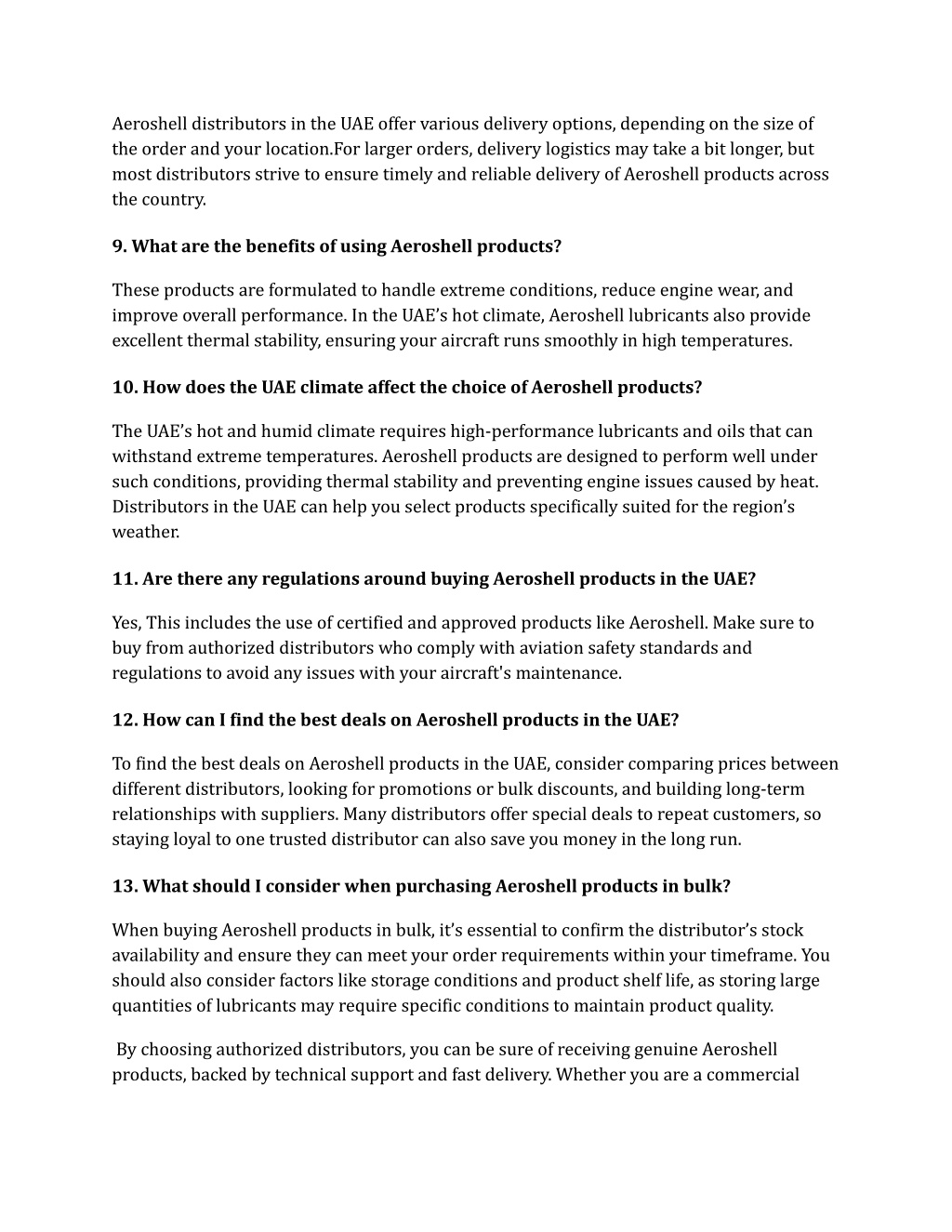 Aeroshell distributors in the UAE offer various delivery options, depending on the size of the order and your location.For larger orders, delivery logistics may take a bit longer, but most distributors strive to ensure timely and reliable delivery of Aeroshell products across the country.

9. What are the benefits of using Aeroshell products?

These products are formulated to handle extreme conditions, reduce engine wear, and improve overall performance. In the UAE's hot climate, Aeroshell lubricants also provide excellent thermal stability, ensuring your aircraft runs smoothly in high temperatures.

10. How does the UAE climate affect the choice of Aeroshell products?

The UAE's hot and humid climate requires high-performance lubricants and oils that can withstand extreme temperatures. Aeroshell products are designed to perform well under such conditions, providing thermal stability and preventing engine issues caused by heat. Distributors in the UAE can help you select products specifically suited for the region's weather.

11. Are there any regulations around buying Aeroshell products in the UAE?

Yes, This includes the use of certified and approved products like Aeroshell. Make sure to buy from authorized distributors who comply with aviation safety standards and regulations to avoid any issues with your aircraft's maintenance.

12. How can I find the best deals on Aeroshell products in the UAE?

To find the best deals on Aeroshell products in the UAE, consider comparing prices between different distributors, looking for promotions or bulk discounts, and building long-term relationships with suppliers. Many distributors offer special deals to repeat customers, so staying loyal to one trusted distributor can also save you money in the long run.

13. What should I consider when purchasing Aeroshell products in bulk?

When buying Aeroshell products in bulk, it's essential to confirm the distributor's stock availability and ensure they can meet your order requirements within your timeframe. You should also consider factors like storage conditions and product shelf life, as storing large quantities of lubricants may require specific conditions to maintain product quality.

By choosing authorized distributors, you can be sure of receiving genuine Aeroshell products, backed by technical support and fast delivery. Whether you are a commercial